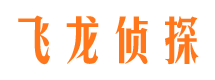 飞龙侦探